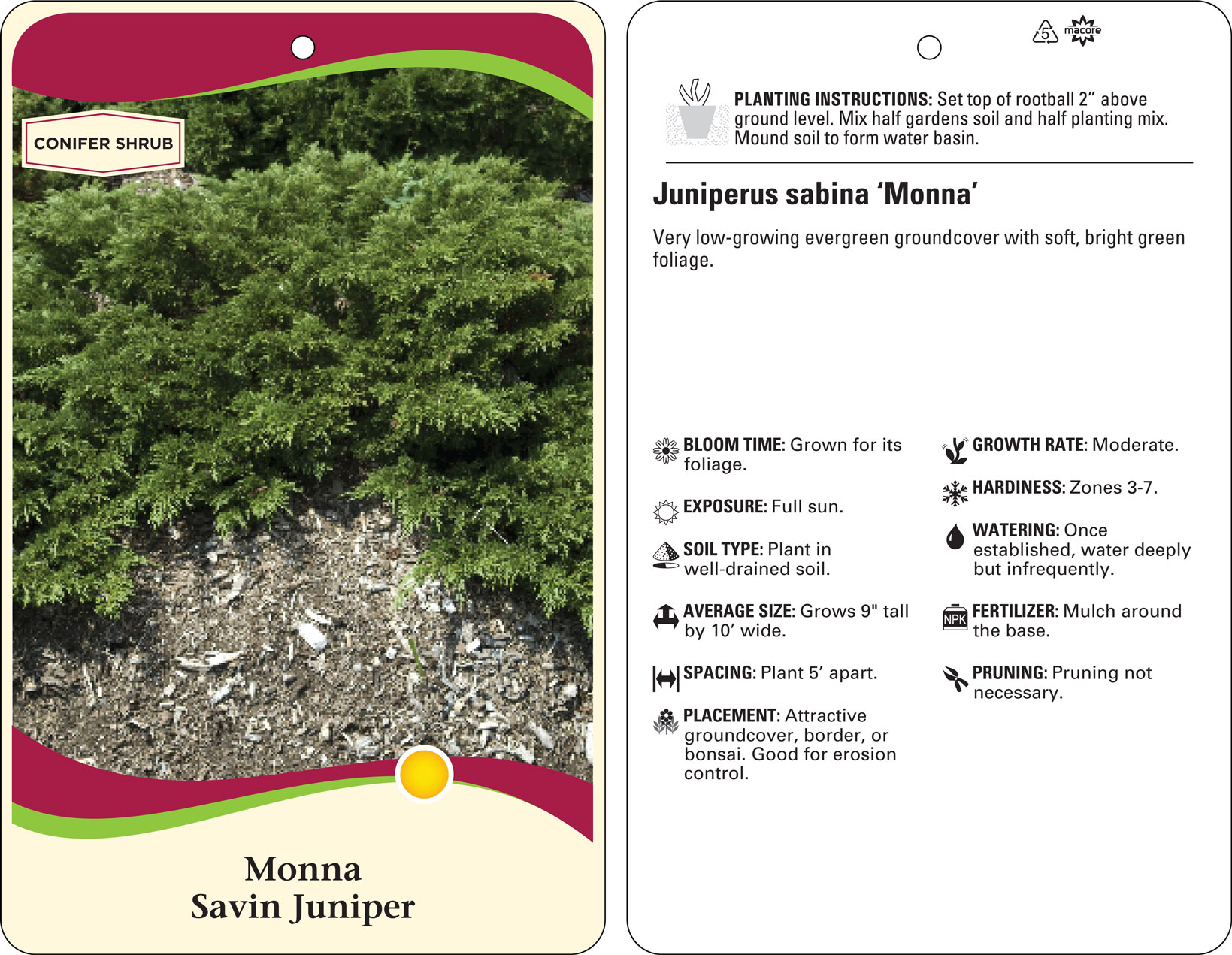 CONIFER SHRUB

Monna
Savin Juniper

5 macore

PLANTING INSTRUCTIONS: Set top of rootball 2” above ground level. Mix half gardens soil and half planting mix. Mound soil to form water basin.

Juniperus sabina ‘Monna’

Very low-growing evergreen groundcover with soft, bright green foliage.

BLOOM TIME: Grown for its foliage.

EXPOSURE: Full sun.

SOIL TYPE: Plant in well-drained soil.

AVERAGE SIZE: Grows 9" tall by 10’ wide.

SPACING: Plant 5’ apart.

PLACEMENT: Attractive groundcover, border, or bonsai. Good for erosion control.

GROWTH RATE: Moderate.

HARDINESS: Zones 3-7.

WATERING: Once established, water deeply but infrequently.

NPK

FERTILIZER: Mulch around the base.

PRUNING: Pruning not necessary.